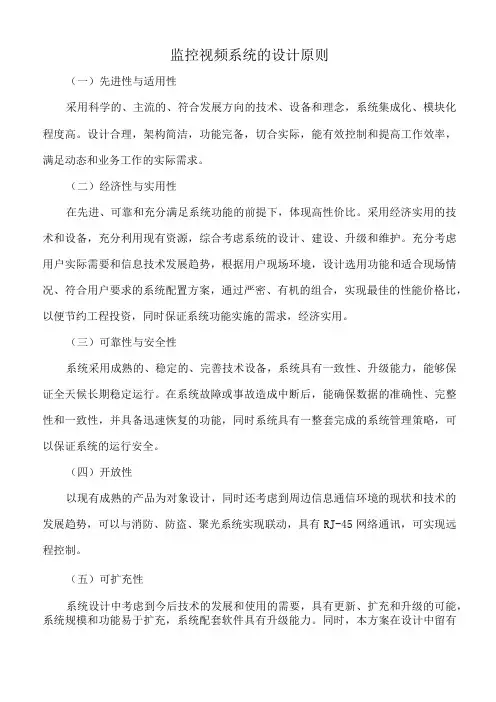 监控视频系统的设计原则

（一）先进性与适用性

采用科学的、主流的、符合发展方向的技术、设备和理念，系统集成化、模块化程度高。设计合理，架构简洁，功能完备，切合实际，能有效控制和提高工作效率，满足动态和业务工作的实际需求。

（二）经济性与实用性

在先进、可靠和充分满足系统功能的前提下，体现高性价比。采用经济实用的技术和设备，充分利用现有资源，综合考虑系统的设计、建设、升级和维护。充分考虑用户实际需要和信息技术发展趋势，根据用户现场环境，设计选用功能和适合现场情况、符合用户要求的系统配置方案，通过严密、有机的组合，实现最佳的性能价格比，以便节约工程投资，同时保证系统功能实施的需求，经济实用。

（三）可靠性与安全性

系统采用成熟的、稳定的、完善技术设备，系统具有一致性、升级能力，能够保证全天候长期稳定运行。在系统故障或事故造成中断后，能确保数据的准确性、完整性和一致性，并具备迅速恢复的功能，同时系统具有一整套完成的系统管理策略，可以保证系统的运行安全。

（四）开放性

以现有成熟的产品为对象设计，同时还考虑到周边信息通信环境的现状和技术的发展趋势，可以与消防、防盗、聚光系统实现联动，具有 RJ-45 网络通讯，可实现远程控制。

（五）可扩充性

系统设计中考虑到今后技术的发展和使用的需要，具有更新、扩充和升级的可能，系统规模和功能易于扩充，系统配套软件具有升级能力。同时，本方案在设计中留有